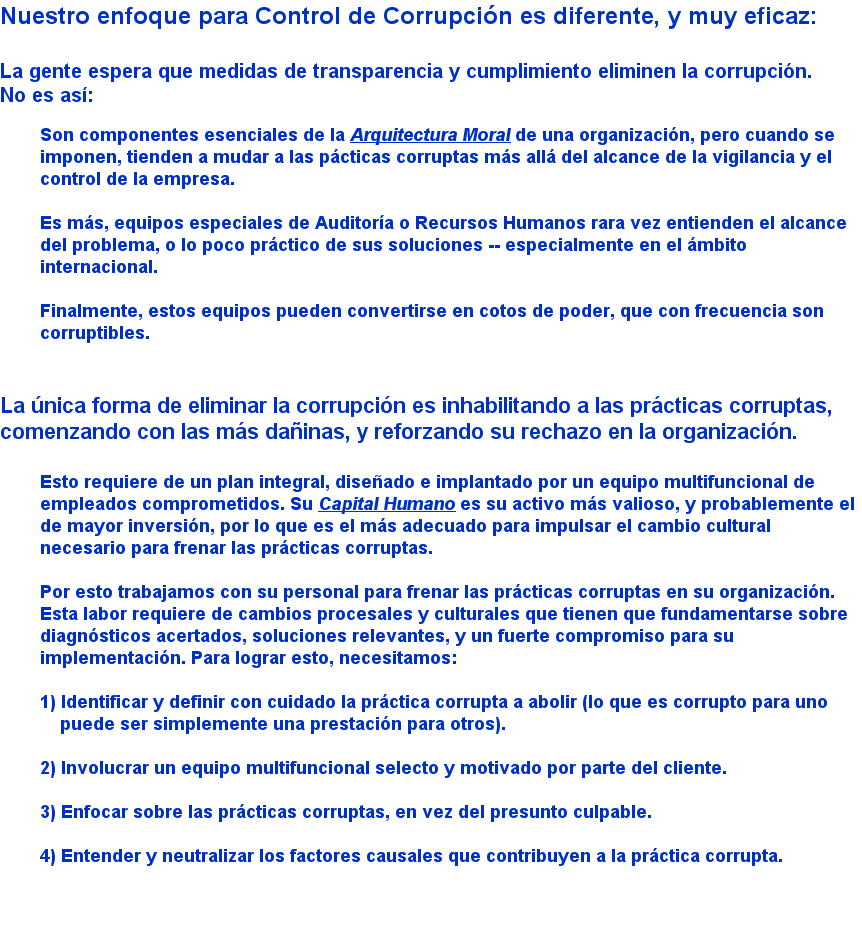 Nuestro enfoque para Control de Corrupción es diferente, y muy eficaz:

La gente espera que medidas de transparencia y cumplimiento eliminen la corrupción. No es así:

Son componentes esenciales de la Arquitectura Moral de una organización, pero cuando se imponen, tienden a mudar a las pácticas corruptas más allá del alcance de la vigilancia y el control de la empresa.

Es más, equipos especiales de Auditoría o Recursos Humanos rara vez entienden el alcance del problema, o lo poco práctico de sus soluciones -- especialmente en el ámbito internacional.

Finalmente, estos equipos pueden convertirse en cotos de poder, que con frecuencia son corruptibles.

La única forma de eliminar la corrupción es inhabilitando a las prácticas corruptas, comenzando con las más dañinas, y reforzando su rechazo en la organización.

Esto requiere de un plan integral, diseñado e implantado por un equipo multifuncional de empleados comprometidos. Su Capital Humano es su activo más valioso, y probablemente el de mayor inversión, por lo que es el más adecuado para impulsar el cambio cultural necesario para frenar las prácticas corruptas.

Por esto trabajamos con su personal para frenar las prácticas corruptas en su organización. Esta labor requiere de cambios procesales y culturales que tienen que fundamentarse sobre diagnósticos acertados, soluciones relevantes, y un fuerte compromiso para su implementación. Para lograr esto, necesitamos:

1) Identificar y definir con cuidado la práctica corrupta a abolir (lo que es corrupto para uno puede ser simplemente una prestación para otros).

2) Involucrar un equipo multifuncional selecto y motivado por parte del cliente.

3) Enfocar sobre las prácticas corruptas, en vez del presunto culpable.

4) Entender y neutralizar los factores causales que contribuyen a la práctica corrupta.